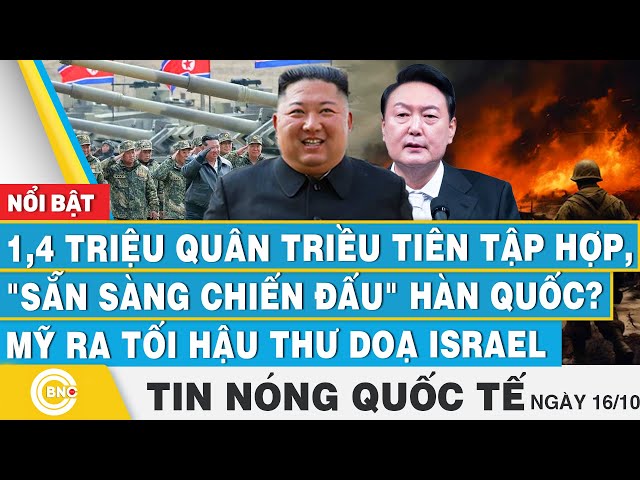 NỔI BẬT

1,4 TRIỆU QUÂN TRIỀU TIÊN TẬP HỢP, "SẴN SÀNG CHIẾN ĐẤU" HÀN QUỐC? MỸ RA TỐI HẬU THƯ DOẠ ISRAEL

BNC

TIN NÓNG QUỐC TẾ NGÀY 16/10